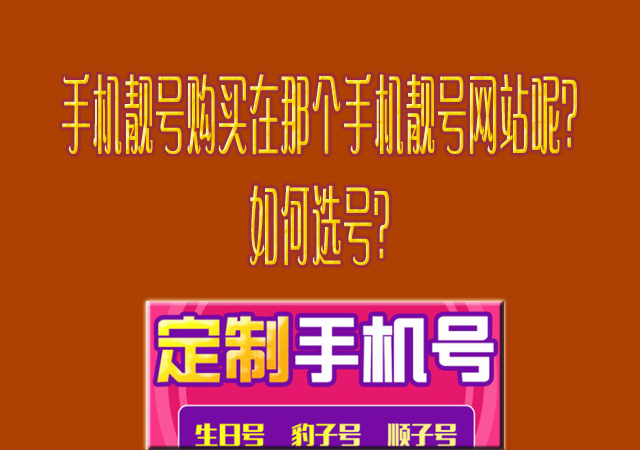 手机靓号购买在那个手机靓号网站呢?
如何选号?

定制手机号

生日号 豹子号 顺子号